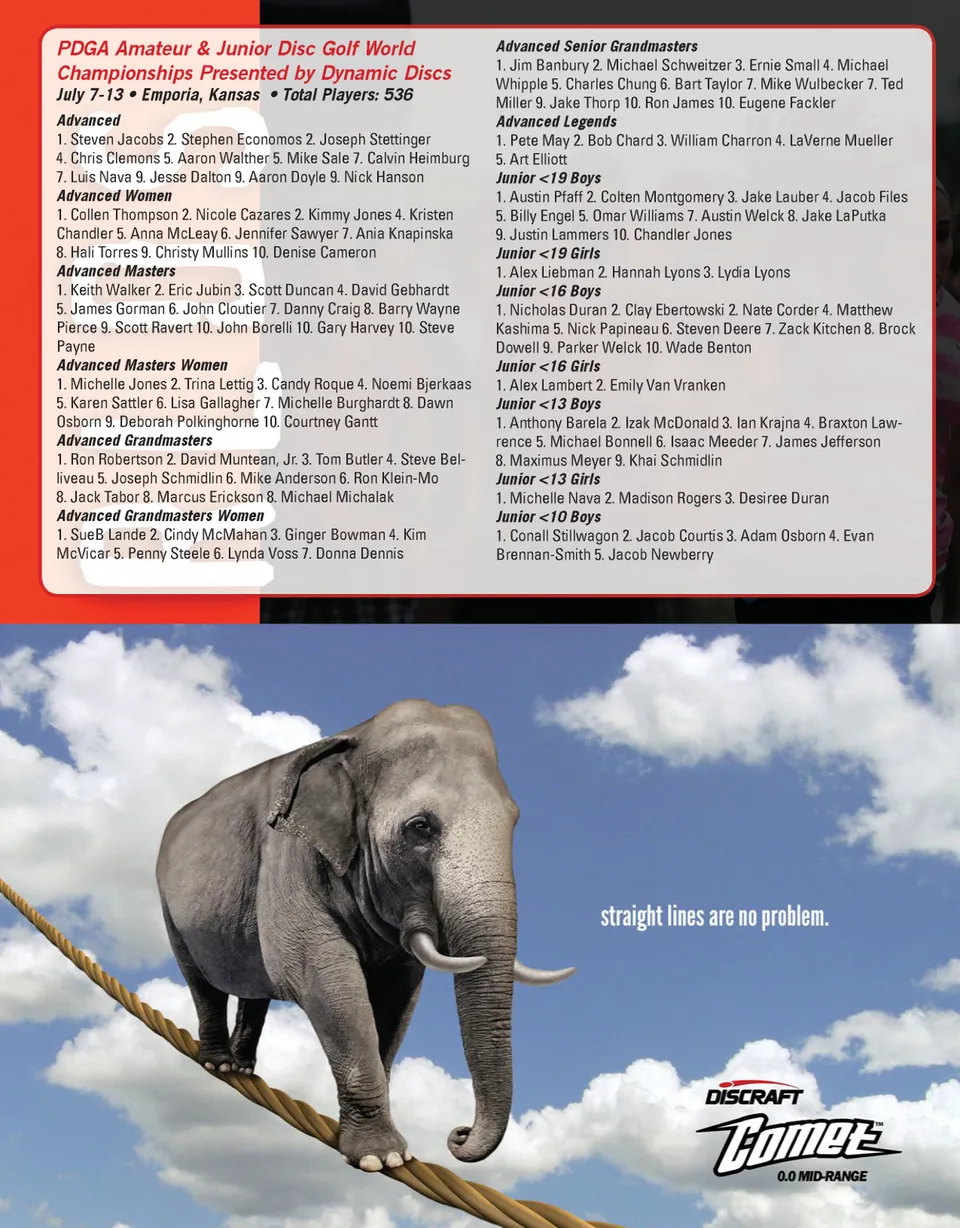 PDGA Amateur & Junior Disc Golf World Championships Presented by Dynamic Discs
July 7-13 • Emporia, Kansas • Total Players: 536

Advanced
1. Steven Jacobs 2. Stephen Economos 2. Joseph Stettinger 4. Chris Clemons 5. Aaron Walther 5. Mike Sale 7. Calvin Heimburg 7. Luis Nava 9. Jesse Dalton 9. Aaron Doyle 9. Nick Hanson
Advanced Women
1. Collen Thompson 2. Nicole Cazares 2. Kimmy Jones 4. Kristen Chandler 5. Anna McLeay 6. Jennifer Sawyer 7. Ania Knapinska 8. Hali Torres 9. Christy Mullins 10. Denise Cameron
Advanced Masters
1. Keith Walker 2. Eric Jubin 3. Scott Duncan 4. David Gebhardt 5. James Gorman 6. John Cloutier 7. Danny Craig 8. Barry Wayne Pierce 9. Scott Ravert 10. John Borelli 10. Gary Harvey 10. Steve Payne
Advanced Masters Women
1. Michelle Jones 2. Trina Lettig 3. Candy Roque 4. Noemi Bjerkaas 5. Karen Sattler 6. Lisa Gallagher 7. Michelle Burghardt 8. Dawn Osborn 9. Deborah Polkinghorne 10. Courtney Gantt
Advanced Grandmasters
1. Ron Robertson 2. David Muntean, Jr. 3. Tom Butler 4. Steve Belliveau 5. Joseph Schmidlin 6. Mike Anderson 6. Ron Klein-Mo 8. Jack Tabor 8. Marcus Erickson 8. Michael Michalak
Advanced Grandmasters Women
1. SueB Lande 2. Cindy McMahan 3. Ginger Bowman 4. Kim McVicar 5. Penny Steele 6. Lynda Voss 7. Donna Dennis

Advanced Senior Grandmasters
1. Jim Banbury 2. Michael Schweitzer 3. Ernie Small 4. Michael Whipple 5. Charles Chung 6. Bart Taylor 7. Mike Wulbecker 7. Ted Miller 9. Jake Thorp 10. Ron James 10. Eugene Fackler
Advanced Legends
1. Pete May 2. Bob Chard 3. William Charron 4. LaVerne Mueller 5. Art Elliott
Junior <19 Boys
1. Austin Pfaff 2. Colten Montgomery 3. Jake Lauber 4. Jacob Files 5. Billy Engel 5. Omar Williams 7. Austin Welck 8. Jake LaPutka 9. Justin Lammers 10. Chandler Jones
Junior <19 Girls
1. Alex Liebman 2. Hannah Lyons 3. Lydia Lyons
Junior <16 Boys
1. Nicholas Duran 2. Clay Ebertowski 2. Nate Corder 4. Matthew Kashima 5. Nick Papineau 6. Steven Deere 7. Zack Kitchen 8. Brock Dowell 9. Parker Welck 10. Wade Benton
Junior <16 Girls
1. Alex Lambert 2. Emily Van Vranken
Junior <13 Boys
1. Anthony Barela 2. Izak McDonald 3. Ian Krajna 4. Braxton Lawrence 5. Michael Bonnell 6. Isaac Meeder 7. James Jefferson 8. Maximus Meyer 9. Khai Schmidlin
Junior <13 Girls
1. Michelle Nava 2. Madison Rogers 3. Desiree Duran
Junior <10 Boys
1. Conall Stillwagon 2. Jacob Courtis 3. Adam Osborn 4. Evan Brennan-Smith 5. Jacob Newberry

straight lines are no problem.

DISCRAFT
Comet™
0.0 MID-RANGE